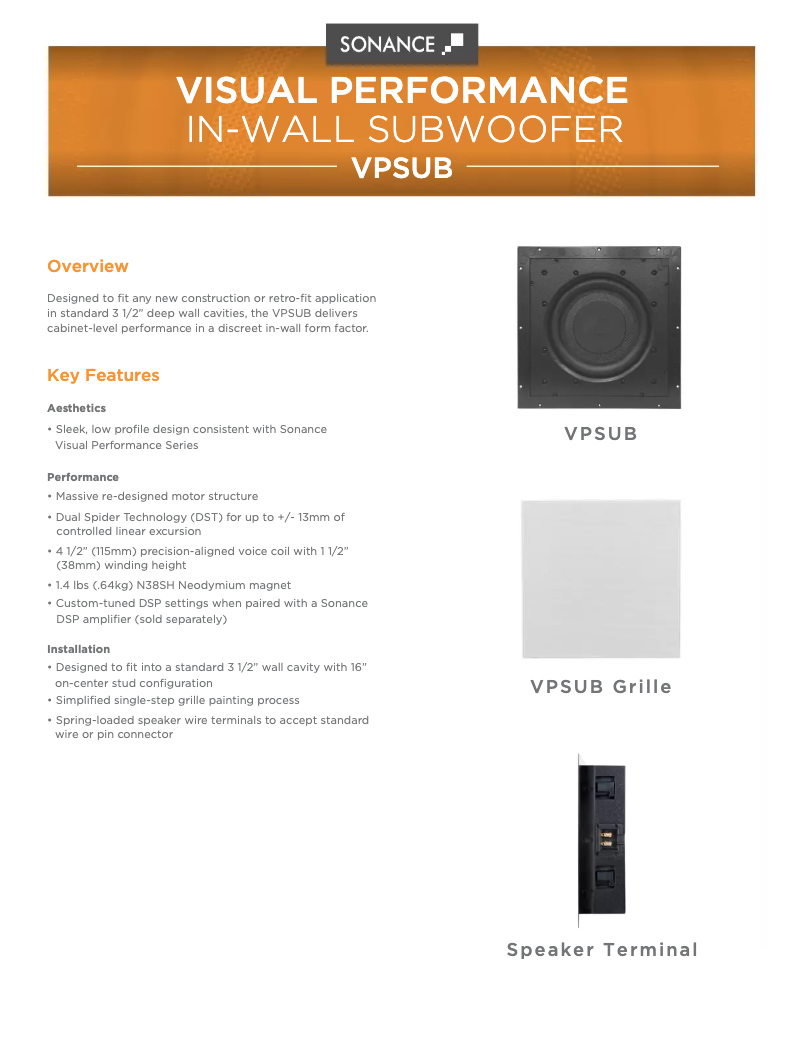 SONANCE

VISUAL PERFORMANCE
IN-WALL SUBWOOFER
VPSUB

Overview

Designed to fit any new construction or retro-fit application in standard 3 1/2" deep wall cavities, the VPSUB delivers cabinet-level performance in a discreet in-wall form factor.

Key Features

Aesthetics
• Sleek, low profile design consistent with Sonance Visual Performance Series

Performance
• Massive re-designed motor structure
• Dual Spider Technology (DST) for up to +/- 13mm of controlled linear excursion
• 4 1/2" (115mm) precision-aligned voice coil with 1 1/2" (38mm) winding height
• 1.4 lbs (.64kg) N38SH Neodymium magnet
• Custom-tuned DSP settings when paired with a Sonance DSP amplifier (sold separately)

Installation
• Designed to fit into a standard 3 1/2" wall cavity with 16" on-center stud configuration
• Simplified single-step grille painting process
• Spring-loaded speaker wire terminals to accept standard wire or pin connector

VPSUB

VPSUB Grille

Speaker Terminal